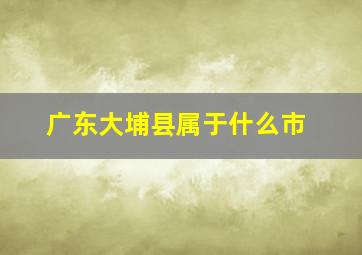 广东大埔县属于什么市